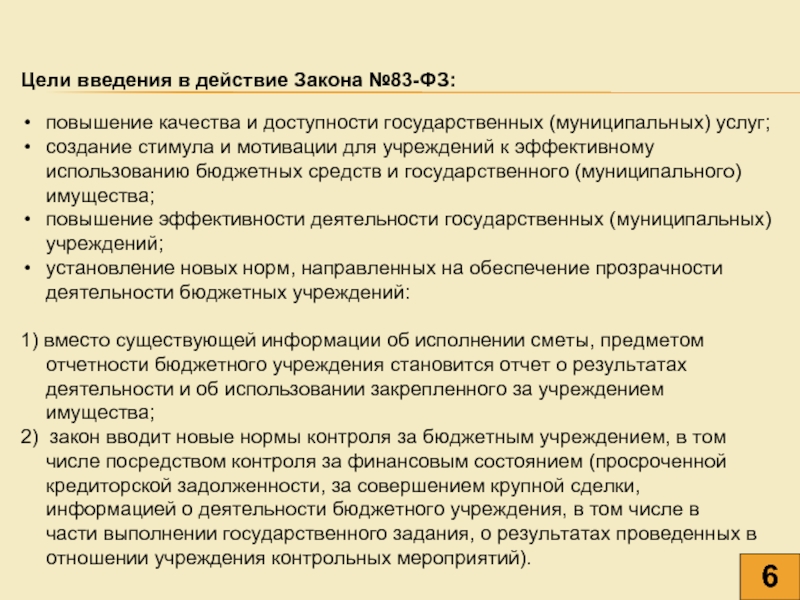 Цели введения в действие Закона №83-ФЗ:

• повышение качества и доступности государственных (муниципальных) услуг;
• создание стимула и мотивации для учреждений к эффективному использованию бюджетных средств и государственного (муниципального) имущества;
• повышение эффективности деятельности государственных (муниципальных) учреждений;
• установление новых норм, направленных на обеспечение прозрачности деятельности бюджетных учреждений:

1) вместо существующей информации об исполнении сметы, предметом отчетности бюджетного учреждения становится отчет о результатах деятельности и об использовании закрепленного за учреждением имущества;
2) закон вводит новые нормы контроля за бюджетным учреждением, в том числе посредством контроля за финансовым состоянием (просроченной кредиторской задолженности, за совершением крупной сделки, информацией о деятельности бюджетного учреждения, в том числе в части выполнении государственного задания, о результатах проведенных в отношении учреждения контрольных мероприятий).

6